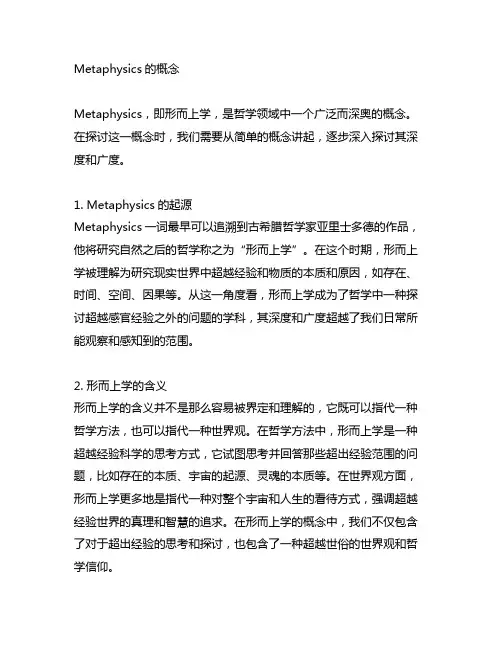 Metaphysics 的概念

Metaphysics，即形而上学，是哲学领域中一个广泛而深奥的概念。在探讨这一概念时，我们需要从简单的概念讲起，逐步深入探讨其深度和广度。

1. Metaphysics 的起源
Metaphysics 一词最早可以追溯到古希腊哲学家亚里士多德的作品，他将研究自然之后的哲学称之为“形而上学”。在这个时期，形而上学被理解为研究现实世界中超越经验和物质的本质和原因，如存在、时间、空间、因果等。从这一角度看，形而上学成为了哲学中一种探讨超越感官经验之外的问题的学科，其深度和广度超越了我们日常所能观察和感知到的范围。

2. 形而上学的含义
形而上学的含义并不是那么容易被界定和理解的，它既可以指代一种哲学方法，也可以指代一种世界观。在哲学方法中，形而上学是一种超越经验科学的思考方式，它试图思考并回答那些超出经验范围的问题，比如存在的本质、宇宙的起源、灵魂的本质等。在世界观方面，形而上学更多地是指代一种对整个宇宙和人生的看待方式，强调超越经验世界的真理和智慧的追求。在形而上学的概念中，我们不仅包含了对于超出经验的思考和探讨，也包含了一种超越世俗的世界观和哲学信仰。